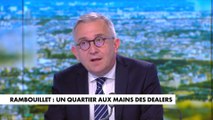 RAMBOUILLET : UN QUARTIER AUX MAINS DES DEALERS